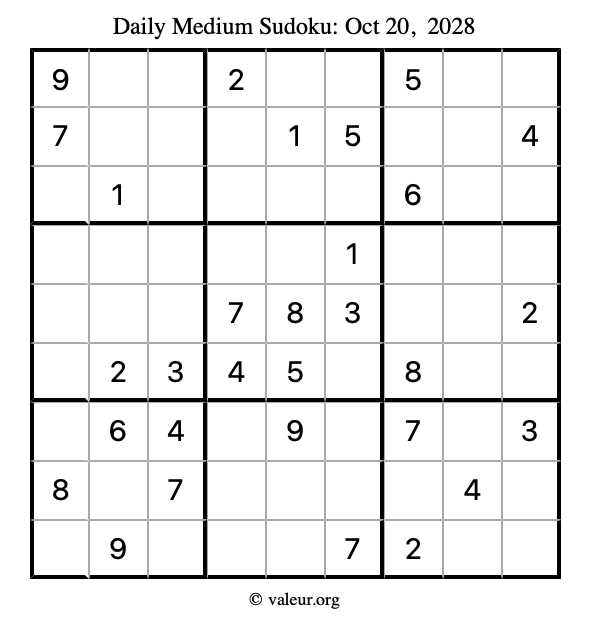 Daily Medium Sudoku: Oct 20, 2028

| 9 |  |  | 2 |  |  | 5 |  |  |
|---|---|---|---|---|---|---|---|---|
| 7 |  |  |  | 1 | 5 |  |  | 4 |
|  | 1 |  |  |  |  | 6 |  |  |
|  |  |  |  |  | 1 |  |  |  |
|  |  |  | 7 | 8 | 3 |  |  | 2 |
|  | 2 | 3 | 4 | 5 |  | 8 |  |  |
|  | 6 | 4 |  | 9 |  | 7 |  | 3 |
| 8 |  | 7 |  |  |  |  | 4 |  |
|  | 9 |  |  |  | 7 | 2 |  |  |

© valeur.org